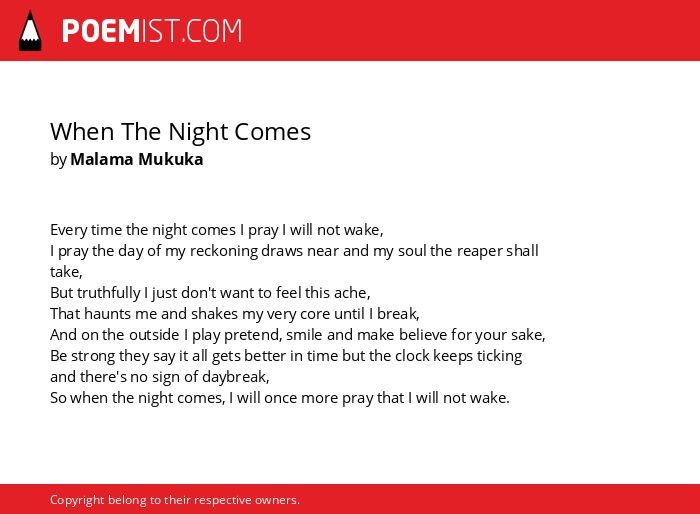 POEMIST.COM

When The Night Comes
by Malama Mukuka

Every time the night comes I pray I will not wake,
I pray the day of my reckoning draws near and my soul the reaper shall take,
But truthfully I just don't want to feel this ache,
That haunts me and shakes my very core until I break,
And on the outside I play pretend, smile and make believe for your sake,
Be strong they say it all gets better in time but the clock keeps ticking and there's no sign of daybreak,
So when the night comes, I will once more pray that I will not wake.

Copyright belong to their respective owners.